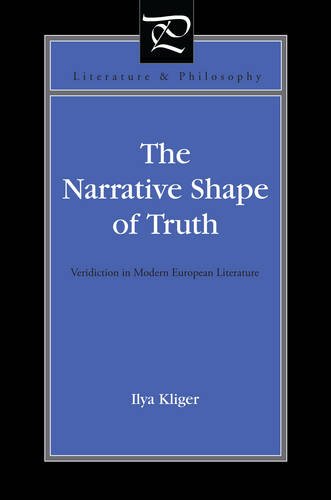 Literature & Philosophy

The Narrative Shape of Truth

Veridiction in Modern European Literature

Ilya Kliger